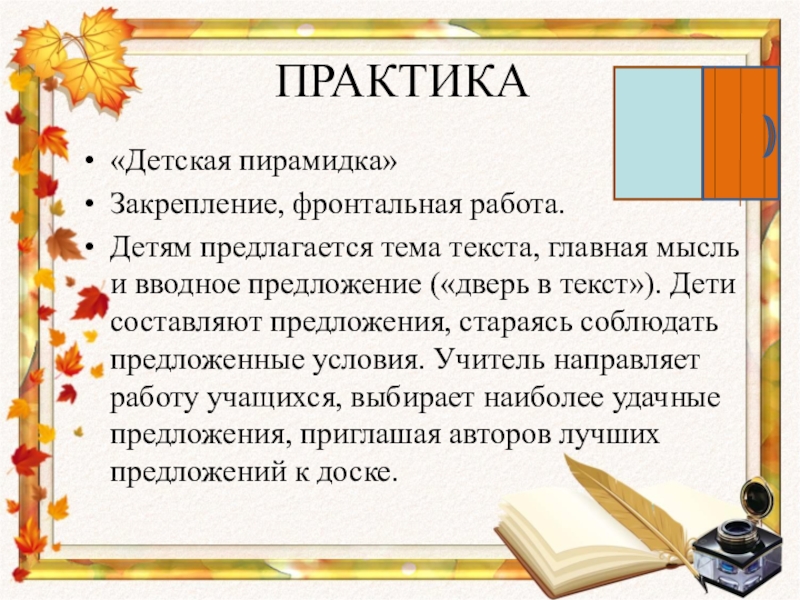 ПРАКТИКА

• «Детская пирамидка»
• Закрепление, фронтальная работа.
• Детям предлагается тема текста, главная мысль и вводное предложение («дверь в текст»). Дети составляют предложения, стараясь соблюдать предложенные условия. Учитель направляет работу учащихся, выбирает наиболее удачные предложения, приглашая авторов лучших предложений к доске.